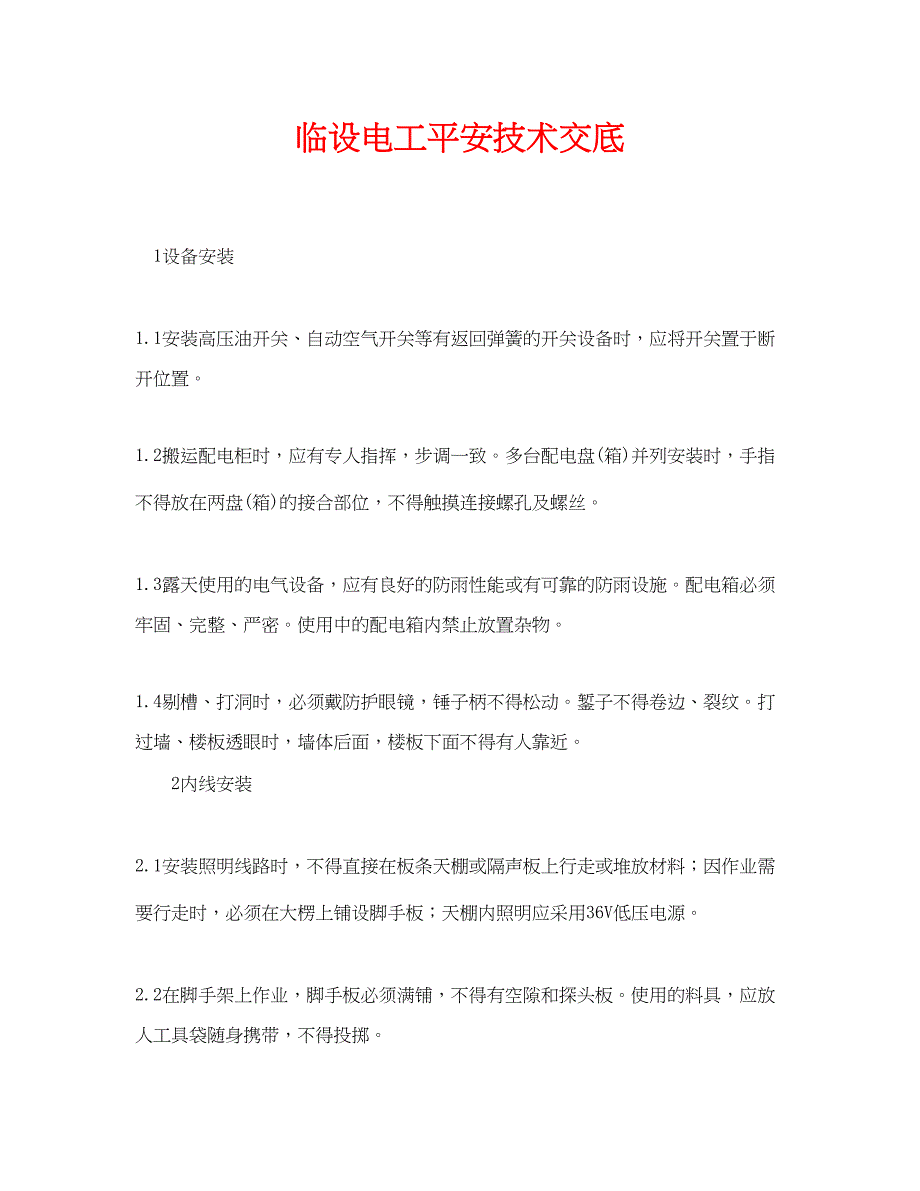 临设电工平安技术交底

1设备安装

1.1安装高压油开关、自动空气开关等有返回弹簧的开关设备时，应将开关置于断开位置。

1.2搬运配电柜时，应有专人指挥，步调一致。多台配电盘(箱)并列安装时，手指不得放在两盘(箱)的接合部位，不得触摸连接螺孔及螺丝。

1.3露天使用的电气设备，应有良好的防雨性能或有可靠的防雨设施。配电箱必须牢固、完整、严密。使用中的配电箱内禁止放置杂物。

1.4剔槽、打洞时，必须戴防护眼镜，锤子柄不得松动。錾子不得卷边、裂纹。打过墙、楼板透眼时，墙体后面，楼板下面不得有人靠近。

2内线安装

2.1安装照明线路时，不得直接在板条天棚或隔声板上行走或堆放材料；因作业需要行走时，必须在大楞上铺设脚手板；天棚内照明应采用36V低压电源。

2.2在脚手架上作业，脚手板必须满铺，不得有空隙和探头板。使用的料具，应放人工具袋随身携带，不得投掷。